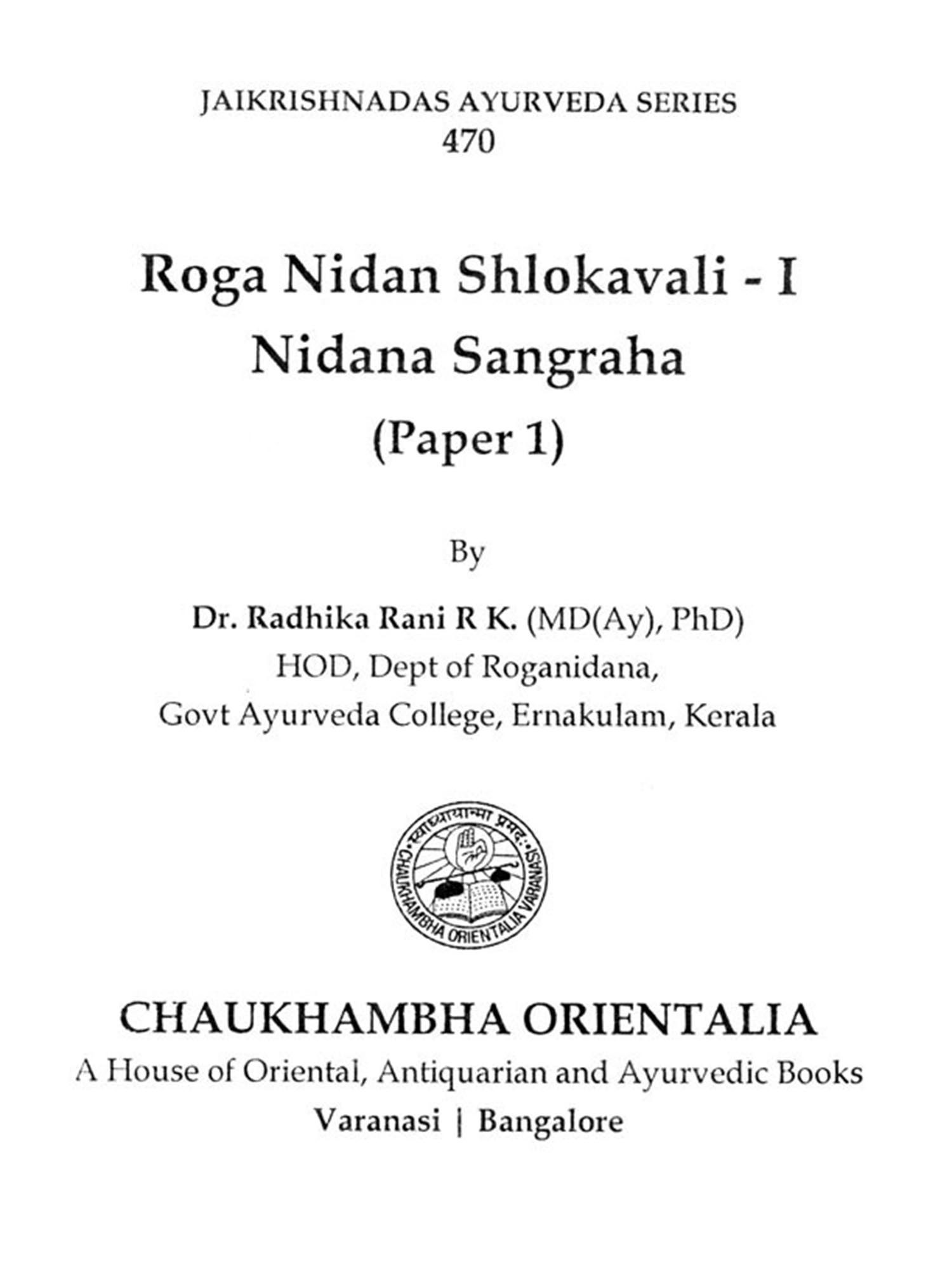 JAIKRISHNADAS AYURVEDA SERIES
470

Roga Nidan Shlokavali - I
Nidana Sangraha
(Paper 1)

By

Dr. Radhika Rani R K. (MD(Ay), PhD)
HOD, Dept of Roganidana,
Govt Ayurveda College, Ernakulam, Kerala

स्वाध्यायान्मा प्रमदः
CHAUKHAMBHA ORIENTALIA VARANASI

CHAUKHAMBHA ORIENTALIA
A House of Oriental, Antiquarian and Ayurvedic Books
Varanasi | Bangalore